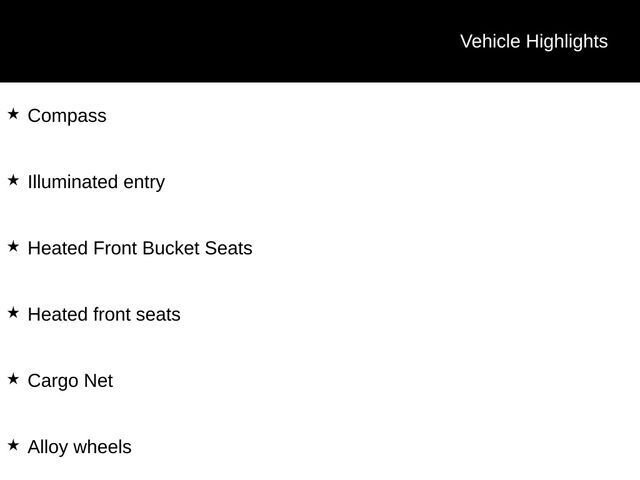 Vehicle Highlights

★ Compass

★ Illuminated entry

★ Heated Front Bucket Seats

★ Heated front seats

★ Cargo Net

★ Alloy wheels